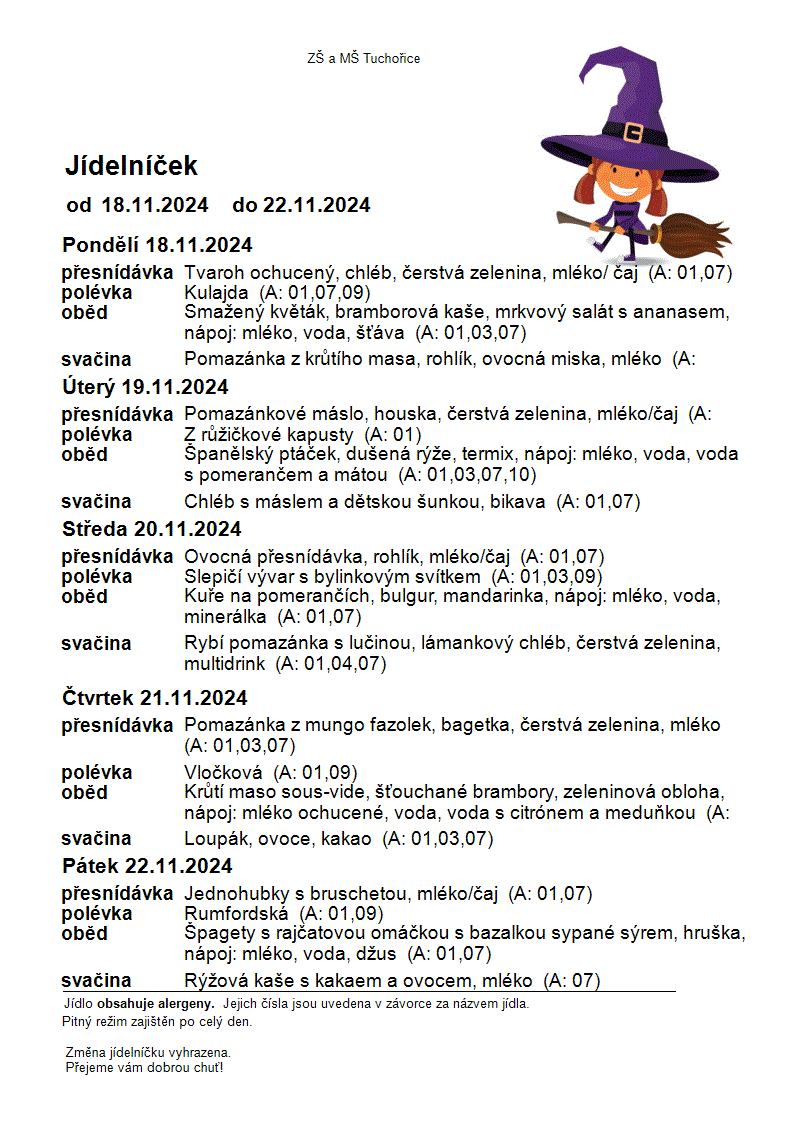 ZŠ a MŠ Tuchořice

Jídelníček

od 18.11.2024 do 22.11.2024

Pondělí 18.11.2024

přesnídávka Tvaroh ochucený, chléb, čerstvá zelenina, mléko/ čaj (A: 01,07)
polévka Kulajda (A: 01,07,09)
oběd Smažený květák, bramborová kaše, mrkvový salát s ananasem, nápoj: mléko, voda, šťáva (A: 01,03,07)
svačina Pomazánka z krůtího masa, rohlík, ovocná miska, mléko (A:

Úterý 19.11.2024

přesnídávka Pomazánkové máslo, houska, čerstvá zelenina, mléko/čaj (A:
polévka Z růžičkové kapusty (A: 01)
oběd Španělský ptáček, dušená rýže, termix, nápoj: mléko, voda, voda s pomerančem a mátou (A: 01,03,07,10)
svačina Chléb s máslem a dětskou šunkou, bikava (A: 01,07)

Středa 20.11.2024

přesnídávka Ovocná přesnídávka, rohlík, mléko/čaj (A: 01,07)
polévka Slepičí vývar s bylinkovým svítkem (A: 01,03,09)
oběd Kuře na pomerančích, bulgur, mandarinka, nápoj: mléko, voda, minerálka (A: 01,07)
svačina Rybí pomazánka s lučinou, lámankový chléb, čerstvá zelenina, multidrink (A: 01,04,07)

Čtvrtek 21.11.2024

přesnídávka Pomazánka z mungo fazolek, bagetka, čerstvá zelenina, mléko (A: 01,03,07)
polévka Vločková (A: 01,09)
oběd Krůtí maso sous-vide, šťouchané brambory, zeleninová obloha, nápoj: mléko ochucené, voda, voda s citrónem a meduňkou (A:
svačina Loupák, ovoce, kakao (A: 01,03,07)

Pátek 22.11.2024

přesnídávka Jednohubky s bruschetou, mléko/čaj (A: 01,07)
polévka Rumfordská (A: 01,09)
oběd Špagety s rajčatovou omáčkou s bazalkou sypané sýrem, hruška, nápoj: mléko, voda, džus (A: 01,07)
svačina Rýžová kaše s kakaem a ovocem, mléko (A: 07)

Jídlo obsahuje alergeny. Jejich čísla jsou uvedena v závorce za názvem jídla.
Pitný režim zajištěn po celý den.

Změna jídelníčku vyhrazena.
Přejeme vám dobrou chuť!